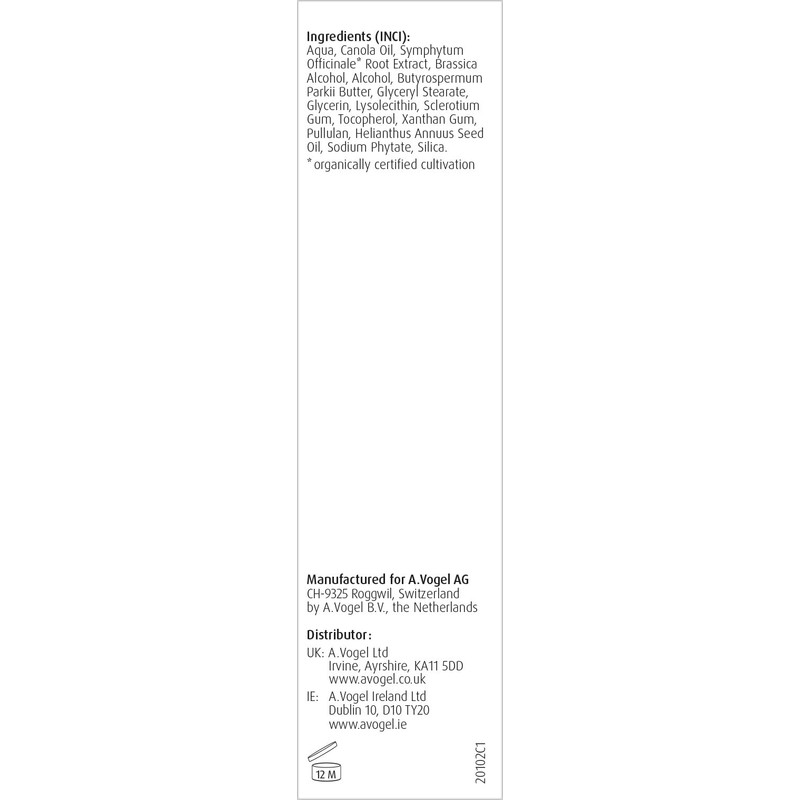 Ingredients (INCI):
Aqua, Canola Oil, Symphytum Officinale* Root Extract, Brassica Alcohol, Alcohol, Butyrospermum Parkii Butter, Glyceryl Stearate, Glycerin, Lysolecithin, Sclerotium Gum, Tocopherol, Xanthan Gum, Pullulan, Helianthus Annuus Seed Oil, Sodium Phytate, Silica.
* organically certified cultivation

Manufactured for A.Vogel AG
CH-9325 Roggwil, Switzerland
by A.Vogel B.V., the Netherlands

Distributor:
UK: A.Vogel Ltd
Irvine, Ayrshire, KA11 5DD
www.avogel.co.uk
IE: A.Vogel Ireland Ltd
Dublin 10, D10 TY20
www.avogel.ie

12 M

20102C1